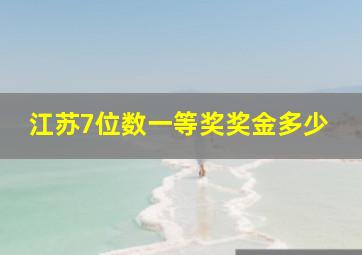 江苏7位数一等奖奖金多少